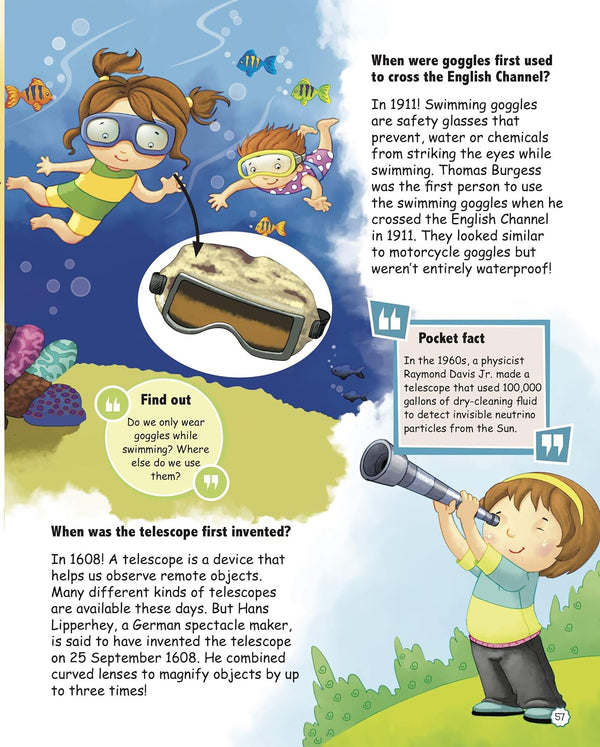 When were goggles first used to cross the English Channel?

In 1911! Swimming goggles are safety glasses that prevent, water or chemicals from striking the eyes while swimming. Thomas Burgess was the first person to use the swimming goggles when he crossed the English Channel in 1911. They looked similar to motorcycle goggles but weren't entirely waterproof!

Pocket fact

In the 1960s, a physicist Raymond Davis Jr. made a telescope that used 100,000 gallons of dry-cleaning fluid to detect invisible neutrino particles from the Sun.

Find out

Do we only wear goggles while swimming? Where else do we use them?

When was the telescope first invented?

In 1608! A telescope is a device that helps us observe remote objects. Many different kinds of telescopes are available these days. But Hans Lipperhey, a German spectacle maker, is said to have invented the telescope on 25 September 1608. He combined curved lenses to magnify objects by up to three times!

57